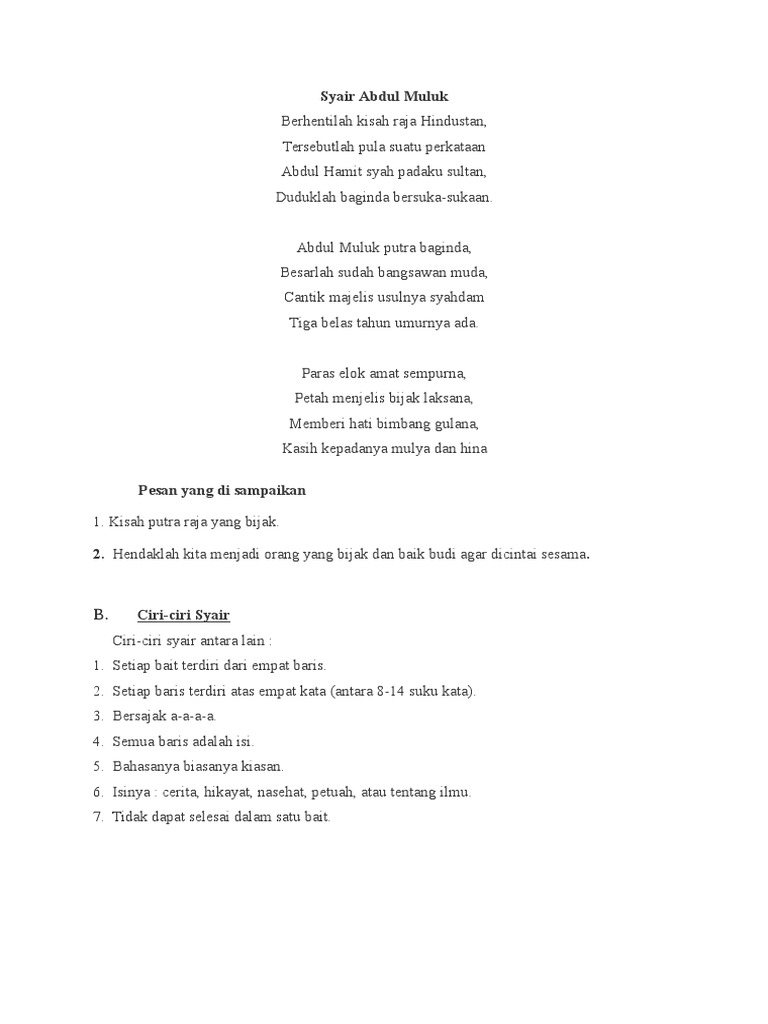 Syair Abdul Muluk

Berhentilah kisah raja Hindustan,
Tersebutlah pula suatu perkataan
Abdul Hamit syah padaku sultan,
Duduklah baginda bersuka-sukaan.

Abdul Muluk putra baginda,
Besarlah sudah bangsawan muda,
Cantik majelis usulnya syahdam
Tiga belas tahun umurnya ada.

Paras elok amat sempurna,
Petah menjelis bijak laksana,
Memberi hati bimbang gulana,
Kasih kepadanya mulya dan hina

Pesan yang di sampaikan

1. Kisah putra raja yang bijak.

2. Hendaklah kita menjadi orang yang bijak dan baik budi agar dicintai sesama.

B. Ciri-ciri Syair

Ciri-ciri syair antara lain :

1. Setiap bait terdiri dari empat baris.
2. Setiap baris terdiri atas empat kata (antara 8-14 suku kata).
3. Bersajak a-a-a-a.
4. Semua baris adalah isi.
5. Bahasanya biasanya kiasan.
6. Isinya : cerita, hikayat, nasehat, petuah, atau tentang ilmu.
7. Tidak dapat selesai dalam satu bait.